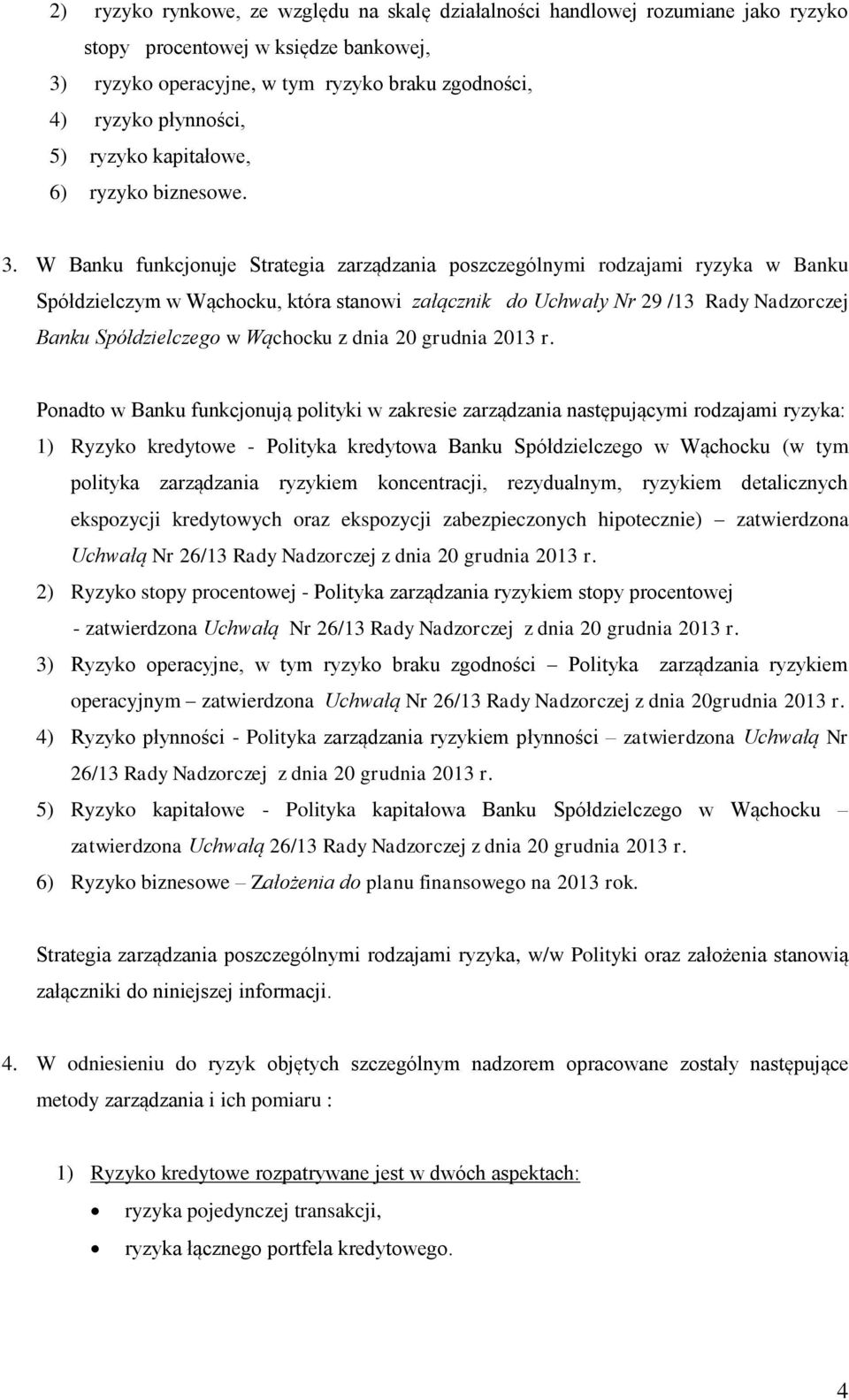 2) ryzyko rynkowe, ze względu na skalę działalności handlowej rozumiane jako ryzyko stopy procentowej w księdze bankowej,
3) ryzyko operacyjne, w tym ryzyko braku zgodności,
4) ryzyko płynności,
5) ryzyko kapitałowe,
6) ryzyko biznesowe.

3. W Banku funkcjonuje Strategia zarządzania poszczególnymi rodzajami ryzyka w Banku Spółdzielczym w Wąchocku, która stanowi załącznik do Uchwały Nr 29 /13 Rady Nadzorczej Banku Spółdzielczego w Wąchocku z dnia 20 grudnia 2013 r.

Ponadto w Banku funkcjonują polityki w zakresie zarządzania następującymi rodzajami ryzyka:
1) Ryzyko kredytowe - Polityka kredytowa Banku Spółdzielczego w Wąchocku (w tym polityka zarządzania ryzykiem koncentracji, rezydualnym, ryzykiem detalicznych ekspozycji kredytowych oraz ekspozycji zabezpieczonych hipotecznie) – zatwierdzona Uchwałą Nr 26/13 Rady Nadzorczej z dnia 20 grudnia 2013 r.
2) Ryzyko stopy procentowej - Polityka zarządzania ryzykiem stopy procentowej - zatwierdzona Uchwałą Nr 26/13 Rady Nadzorczej z dnia 20 grudnia 2013 r.
3) Ryzyko operacyjne, w tym ryzyko braku zgodności – Polityka zarządzania ryzykiem operacyjnym – zatwierdzona Uchwałą Nr 26/13 Rady Nadzorczej z dnia 20grudnia 2013 r.
4) Ryzyko płynności - Polityka zarządzania ryzykiem płynności – zatwierdzona Uchwałą Nr 26/13 Rady Nadzorczej z dnia 20 grudnia 2013 r.
5) Ryzyko kapitałowe - Polityka kapitałowa Banku Spółdzielczego w Wąchocku – zatwierdzona Uchwałą 26/13 Rady Nadzorczej z dnia 20 grudnia 2013 r.
6) Ryzyko biznesowe – Założenia do planu finansowego na 2013 rok.

Strategia zarządzania poszczególnymi rodzajami ryzyka, w/w Polityki oraz założenia stanowią załączniki do niniejszej informacji.

4. W odniesieniu do ryzyk objętych szczególnym nadzorem opracowane zostały następujące metody zarządzania i ich pomiaru :

1) Ryzyko kredytowe rozpatrywane jest w dwóch aspektach:
• ryzyka pojedynczej transakcji,
• ryzyka łącznego portfela kredytowego.

4